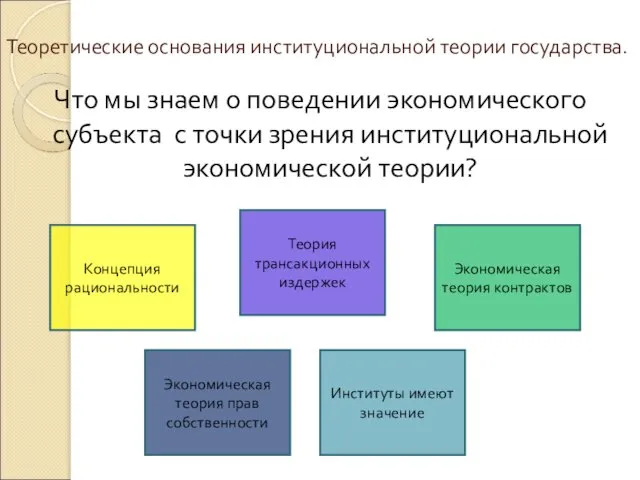 Теоретические основания институциональной теории государства.

Что мы знаем о поведении экономического субъекта с точки зрения институциональной экономической теории?

Концепция рациональности

Теория трансакционных издержек

Экономическая теория контрактов

Экономическая теория прав собственности

Институты имеют значение